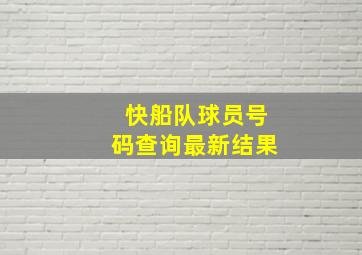 快船队球员号码查询最新结果